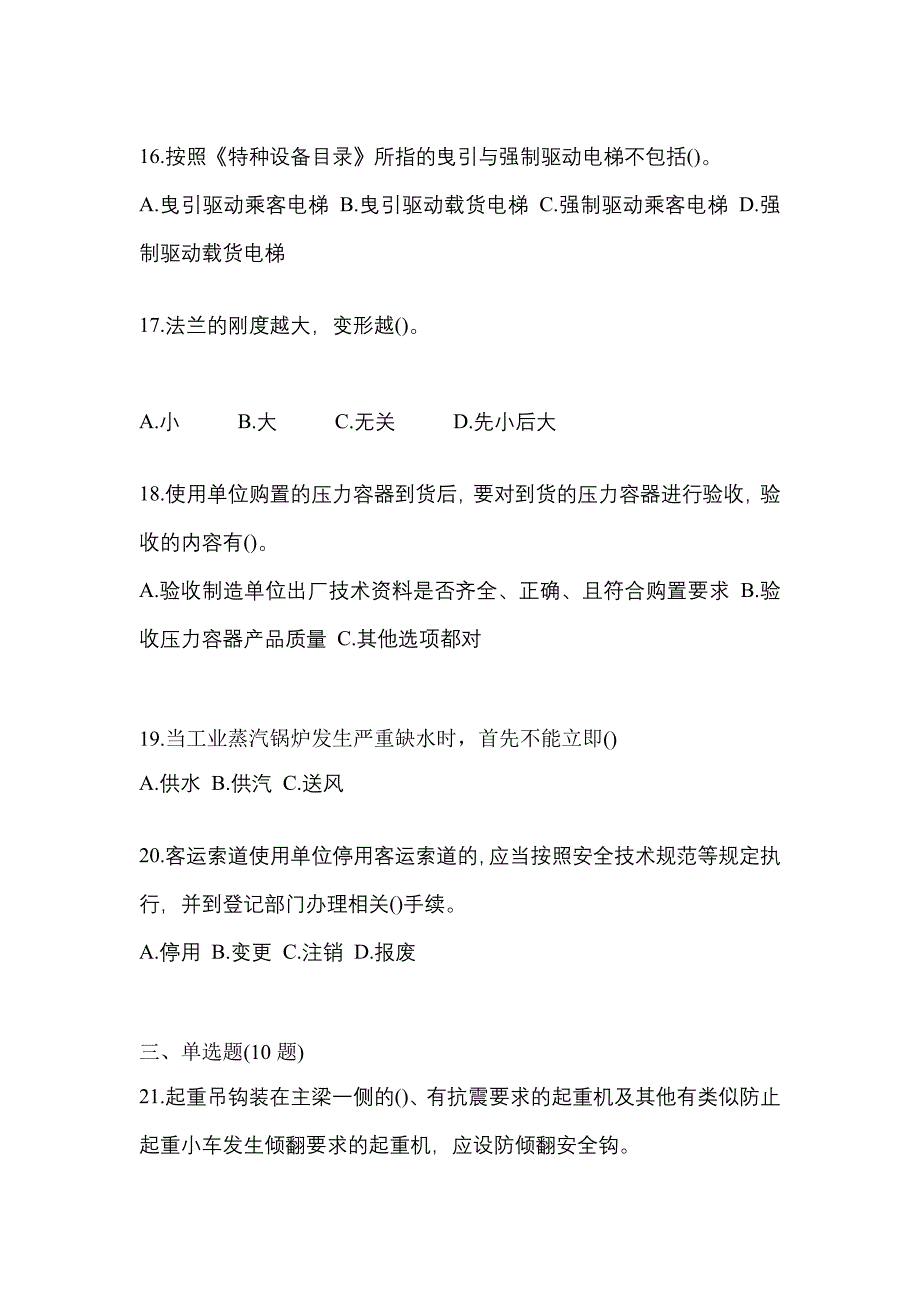 16.按照《特种设备目录》所指的曳引与强制驱动电梯不包括()。

A.曳引驱动乘客电梯 B.曳引驱动载货电梯 C.强制驱动乘客电梯 D.强制驱动载货电梯

17.法兰的刚度越大，变形越()。

A.小 B.大 C.无关 D.先小后大

18.使用单位购置的压力容器到货后，要对到货的压力容器进行验收，验收的内容有()。

A.验收制造单位出厂技术资料是否齐全、正确、且符合购置要求 B.验收压力容器产品质量 C.其他选项都对

19.当工业蒸汽锅炉发生严重缺水时，首先不能立即()

A.供水 B.供汽 C.送风

20.客运索道使用单位停用客运索道的,应当按照安全技术规范等规定执行，并到登记部门办理相关()手续。

A.停用 B.变更 C.注销 D.报废

三、单选题(10 题)

21.起重吊钩装在主梁一侧的()、有抗震要求的起重机及其他有类似防止起重小车发生倾翻要求的起重机，应设防倾翻安全钩。